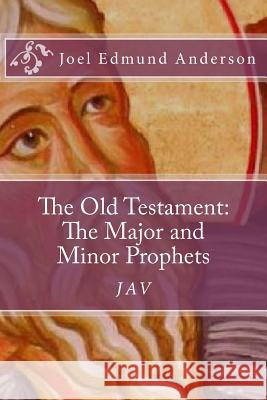 Joel Edmund Anderson

The Old Testament:
The Major and
Minor Prophets

JAV

Kraina Książek